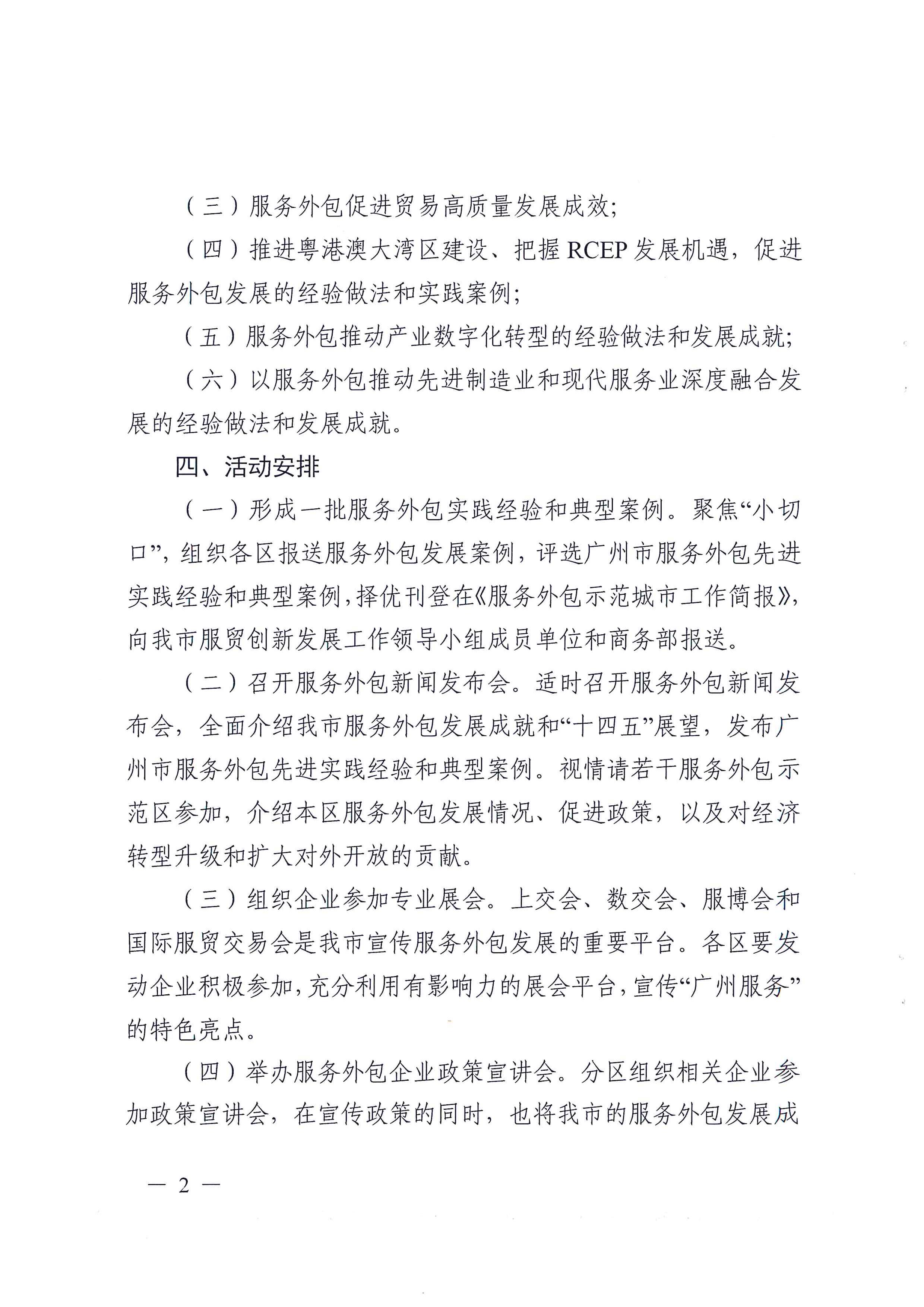 （三）服务外包促进贸易高质量发展成效；

（四）推进粤港澳大湾区建设、把握 RCEP 发展机遇，促进服务外包发展的经验做法和实践案例；

（五）服务外包推动产业数字化转型的经验做法和发展成就；

（六）以服务外包推动先进制造业和现代服务业深度融合发展的经验做法和发展成就。

四、活动安排

（一）形成一批服务外包实践经验和典型案例。聚焦“小切口”，组织各区报送服务外包发展案例，评选广州市服务外包先进实践经验和典型案例，择优刊登在《服务外包示范城市工作简报》，向我市服贸创新发展工作领导小组成员单位和商务部报送。

（二）召开服务外包新闻发布会。适时召开服务外包新闻发布会，全面介绍我市服务外包发展成就和“十四五”展望，发布广州市服务外包先进实践经验和典型案例。视情请若干服务外包示范区参加，介绍本区服务外包发展情况、促进政策，以及对经济转型升级和扩大对外开放的贡献。

（三）组织企业参加专业展会。上交会、数交会、服博会和国际服贸交易会是我市宣传服务外包发展的重要平台。各区要发动企业积极参加，充分利用有影响力的展会平台，宣传“广州服务”的特色亮点。

（四）举办服务外包企业政策宣讲会。分区组织相关企业参加政策宣讲会，在宣传政策的同时，也将我市的服务外包发展成

— 2 —